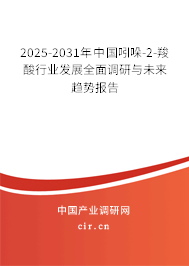 2025-2031年中国吲哚-2-羧酸行业发展全面调研与未来趋势报告

中国产业调研网
cir.cn